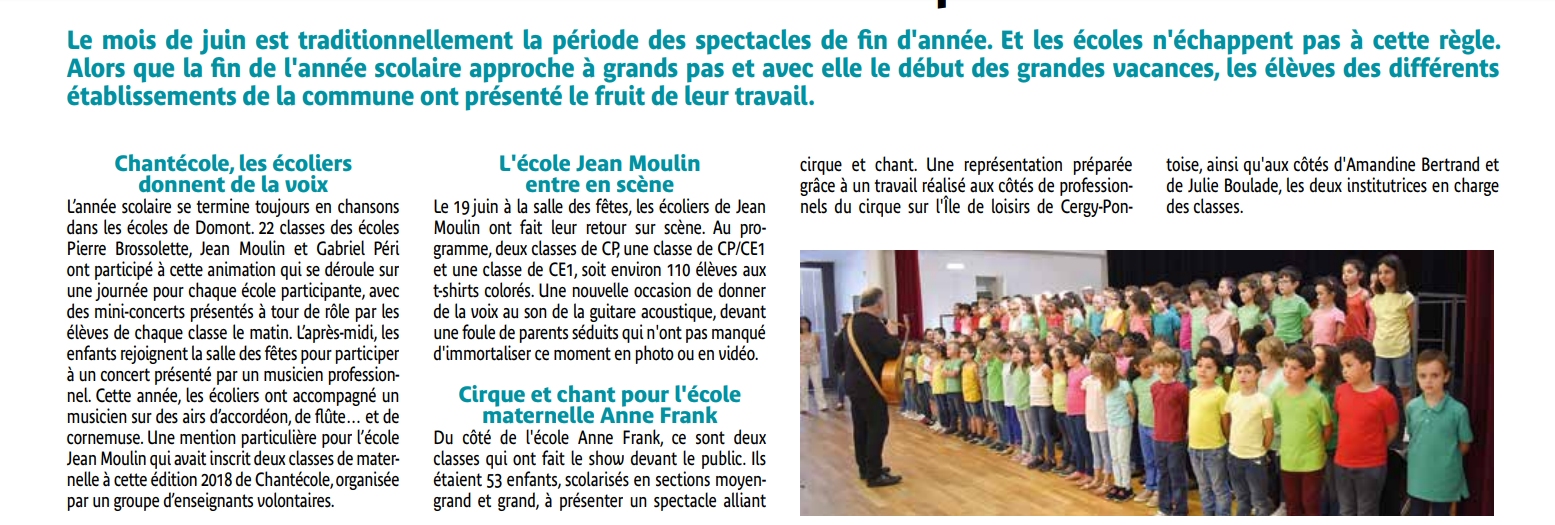 Le mois de juin est traditionnellement la période des spectacles de fin d'année. Et les écoles n'échappent pas à cette règle. Alors que la fin de l'année scolaire approche à grands pas et avec elle le début des grandes vacances, les élèves des différents établissements de la commune ont présenté le fruit de leur travail.

Chantécole, les écoliers donnent de la voix

L'année scolaire se termine toujours en chansons dans les écoles de Domont. 22 classes des écoles Pierre Brossolette, Jean Moulin et Gabriel Péri ont participé à cette animation qui se déroule sur une journée pour chaque école participante, avec des mini-concerts présentés à tour de rôle par les élèves de chaque classe le matin. L'après-midi, les enfants rejoignent la salle des fêtes pour participer à un concert présenté par un musicien professionnel. Cette année, les écoliers ont accompagné un musicien sur des airs d'accordéon, de flûte… et de cornemuse. Une mention particulière pour l'école Jean Moulin qui avait inscrit deux classes de maternelle à cette édition 2018 de Chantécole, organisée par un groupe d'enseignants volontaires.

L'école Jean Moulin entre en scène

Le 19 juin à la salle des fêtes, les écoliers de Jean Moulin ont fait leur retour sur scène. Au programme, deux classes de CP, une classe de CP/CE1 et une classe de CE1, soit environ 110 élèves aux t-shirts colorés. Une nouvelle occasion de donner de la voix au son de la guitare acoustique, devant une foule de parents séduits qui n'ont pas manqué d'immortaliser ce moment en photo ou en vidéo.

Cirque et chant pour l'école maternelle Anne Frank

Du côté de l'école Anne Frank, ce sont deux classes qui ont fait le show devant le public. Ils étaient 53 enfants, scolarisés en sections moyen-grand et grand, à présenter un spectacle alliant cirque et chant. Une représentation préparée grâce à un travail réalisé aux côtés de professionnels du cirque sur l'Île de loisirs de Cergy-Pontoise, ainsi qu'aux côtés d'Amandine Bertrand et de Julie Boulade, les deux institutrices en charge des classes.